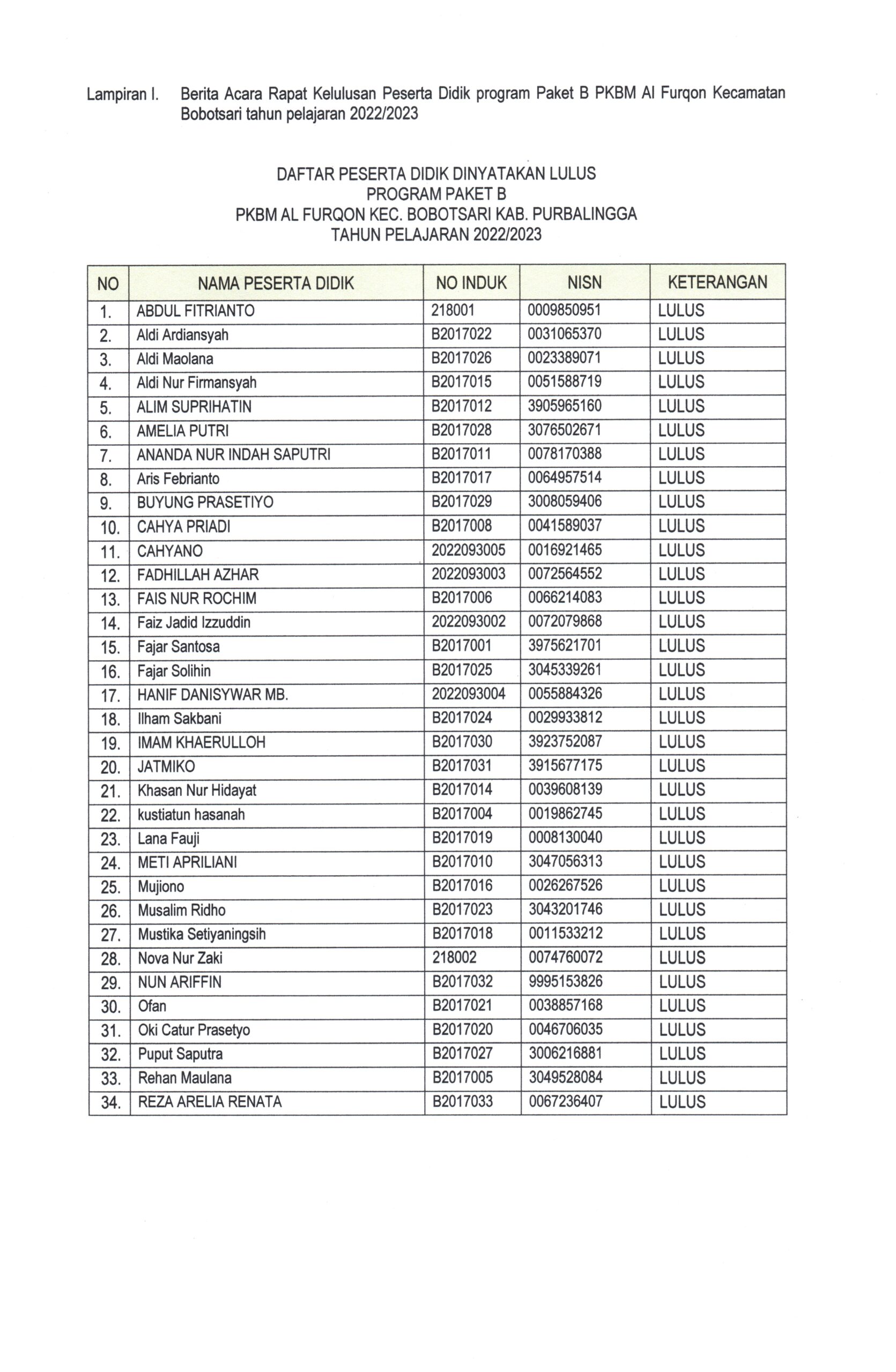 Lampiran I. Berita Acara Rapat Kelulusan Peserta Didik program Paket B PKBM Al Furqon Kecamatan Bobotsari tahun pelajaran 2022/2023

DAFTAR PESERTA DIDIK DINYATAKAN LULUS
PROGRAM PAKET B
PKBM AL FURQON KEC. BOBOTSARI KAB. PURBALINGGA
TAHUN PELAJARAN 2022/2023

| NO | NAMA PESERTA DIDIK | NO INDUK | NISN | KETERANGAN |
|---|---|---|---|---|
| 1. | ABDUL FITRIANTO | 218001 | 0009850951 | LULUS |
| 2. | Aldi Ardiansyah | B2017022 | 0031065370 | LULUS |
| 3. | Aldi Maolana | B2017026 | 0023389071 | LULUS |
| 4. | Aldi Nur Firmansyah | B2017015 | 0051588719 | LULUS |
| 5. | ALIM SUPRIHATIN | B2017012 | 3905965160 | LULUS |
| 6. | AMELIA PUTRI | B2017028 | 3076502671 | LULUS |
| 7. | ANANDA NUR INDAH SAPUTRI | B2017011 | 0078170388 | LULUS |
| 8. | Aris Febrianto | B2017017 | 0064957514 | LULUS |
| 9. | BUYUNG PRASETIYO | B2017029 | 3008059406 | LULUS |
| 10. | CAHYA PRIADI | B2017008 | 0041589037 | LULUS |
| 11. | CAHYANO | 2022093005 | 0016921465 | LULUS |
| 12. | FADHILLAH AZHAR | 2022093003 | 0072564552 | LULUS |
| 13. | FAIS NUR ROCHIM | B2017006 | 0066214083 | LULUS |
| 14. | Faiz Jadid Izzuddin | 2022093002 | 0072079868 | LULUS |
| 15. | Fajar Santosa | B2017001 | 3975621701 | LULUS |
| 16. | Fajar Solihin | B2017025 | 3045339261 | LULUS |
| 17. | HANIF DANISYWAR MB. | 2022093004 | 0055884326 | LULUS |
| 18. | Ilham Sakbani | B2017024 | 0029933812 | LULUS |
| 19. | IMAM KHAERULLOH | B2017030 | 3923752087 | LULUS |
| 20. | JATMIKO | B2017031 | 3915677175 | LULUS |
| 21. | Khasan Nur Hidayat | B2017014 | 0039608139 | LULUS |
| 22. | kustiatun hasanah | B2017004 | 0019862745 | LULUS |
| 23. | Lana Fauji | B2017019 | 0008130040 | LULUS |
| 24. | METI APRILIANI | B2017010 | 3047056313 | LULUS |
| 25. | Mujiono | B2017016 | 0026267526 | LULUS |
| 26. | Musalim Ridho | B2017023 | 3043201746 | LULUS |
| 27. | Mustika Setiyaningsih | B2017018 | 0011533212 | LULUS |
| 28. | Nova Nur Zaki | 218002 | 0074760072 | LULUS |
| 29. | NUN ARIFFIN | B2017032 | 9995153826 | LULUS |
| 30. | Ofan | B2017021 | 0038857168 | LULUS |
| 31. | Oki Catur Prasetyo | B2017020 | 0046706035 | LULUS |
| 32. | Puput Saputra | B2017027 | 3006216881 | LULUS |
| 33. | Rehan Maulana | B2017005 | 3049528084 | LULUS |
| 34. | REZA ARELIA RENATA | B2017033 | 0067236407 | LULUS |